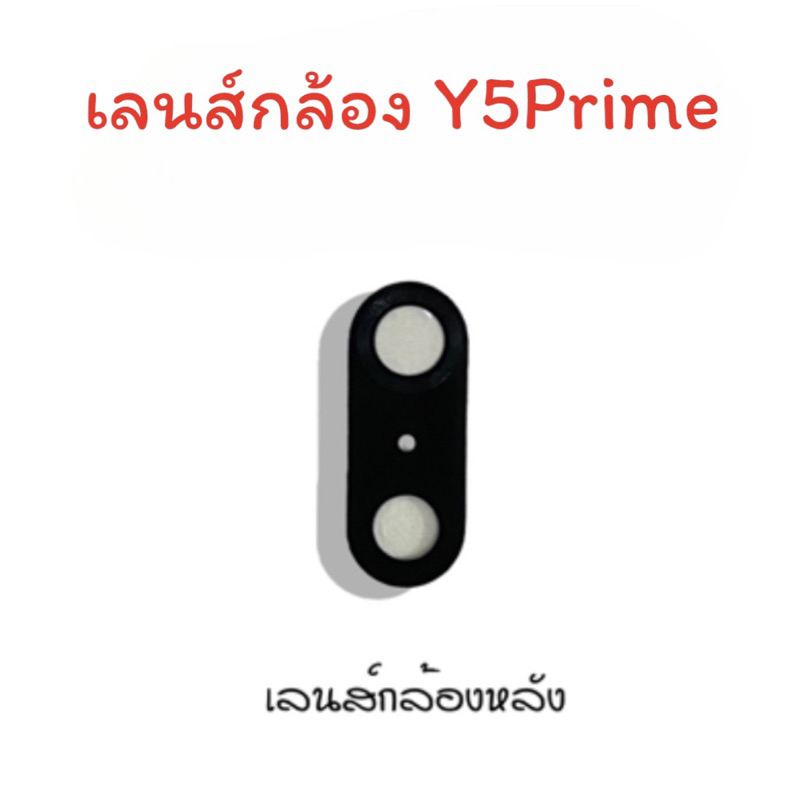 เลนส์กล้อง Y5Prime

เลนส์กล้องหลัง